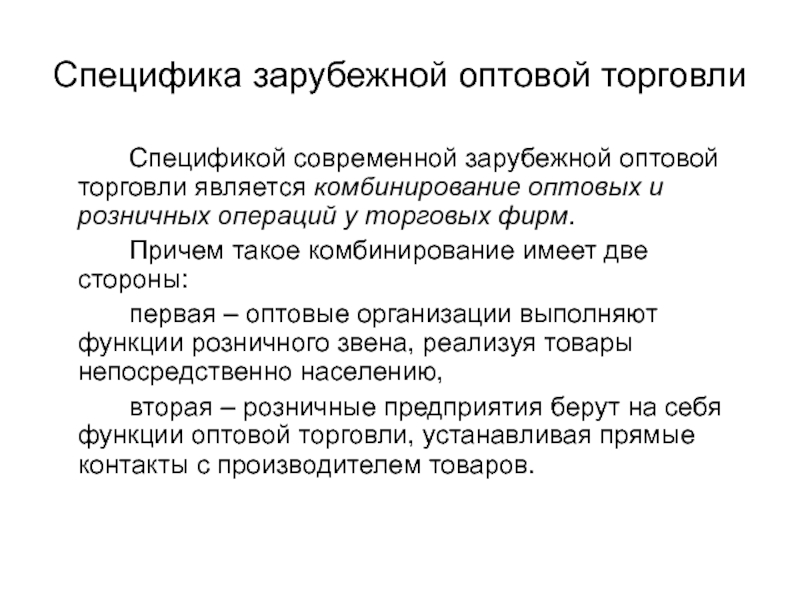 Специфика зарубежной оптовой торговли

Спецификой современной зарубежной оптовой торговли является комбинирование оптовых и розничных операций у торговых фирм.

Причем такое комбинирование имеет две стороны:

первая – оптовые организации выполняют функции розничного звена, реализуя товары непосредственно населению,

вторая – розничные предприятия берут на себя функции оптовой торговли, устанавливая прямые контакты с производителем товаров.